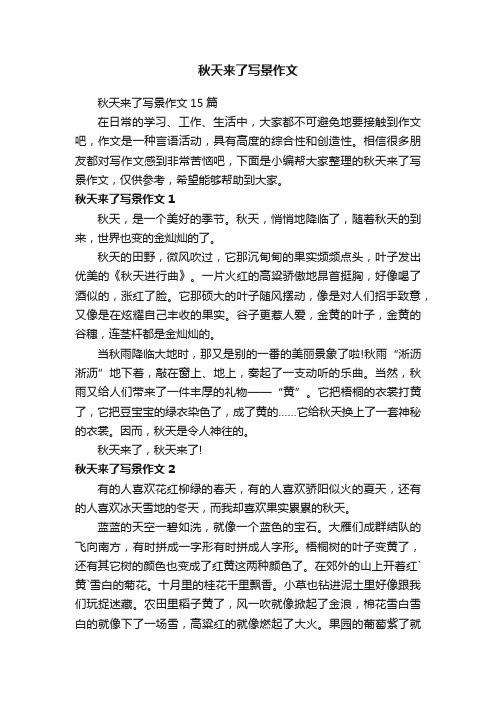 秋天来了写景作文

秋天来了写景作文 15 篇

在日常的学习、工作、生活中，大家都不可避免地要接触到作文吧，作文是一种言语活动，具有高度的综合性和创造性。相信很多朋友都对写作文感到非常苦恼吧，下面是小编帮大家整理的秋天来了写景作文，仅供参考，希望能够帮助到大家。

秋天来了写景作文 1

秋天，是一个美好的季节。秋天，悄悄地降临了，随着秋天的到来，世界也变的金灿灿的了。

秋天的田野，微风吹过，它那沉甸甸的果实频频点头，叶子发出优美的《秋天进行曲》。一片火红的高粱骄傲地昂首挺胸，好像喝了酒似的，涨红了脸。它那硕大的叶子随风摆动，像是对人们招手致意，又像是在炫耀自己丰收的果实。谷子更惹人爱，金黄的叶子，金黄的谷穗，连茎杆都是金灿灿的。

当秋雨降临大地时，那又是别的一番的美丽景象了啦!秋雨“淅沥淅沥”地下着，敲在窗上、地上，奏起了一支动听的乐曲。当然，秋雨又给人们带来了一件丰厚的礼物——“黄”。它把梧桐的衣裳打黄了，它把豆宝宝的绿衣染色了，成了黄的……它给秋天换上了一套神秘的衣裳。因而，秋天是令人神往的。

秋天来了，秋天来了!

秋天来了写景作文 2

有的人喜欢花红柳绿的春天，有的人喜欢骄阳似火的夏天，还有的人喜欢冰天雪地的冬天，而我却喜欢果实累累的秋天。

蓝蓝的天空一碧如洗，就像一个蓝色的宝石。大雁们成群结队的飞向南方，有时拼成一字形有时拼成人字形。梧桐树的叶子变黄了，还有其它树的颜色也变成了红黄这两种颜色了。在郊外的山上开着红`黄`雪白的菊花。十月里的桂花千里飘香。小草也钻进泥土里好像跟我们玩捉迷藏。农田里稻子黄了，风一吹就像掀起了金浪，棉花雪白雪白的就像下了一场雪，高粱红的就像燃起了大火。果园的葡萄紫了就